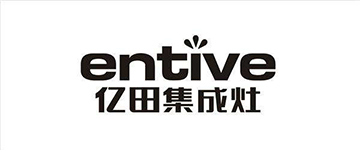 entive
亿田集成灶